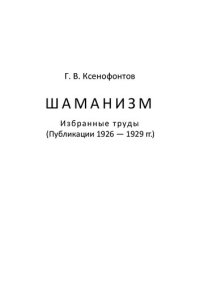 Г. В. Ксенофонтов

ШАМАНИЗМ

Избранные труды
(Публикации 1926 — 1929 гг.)